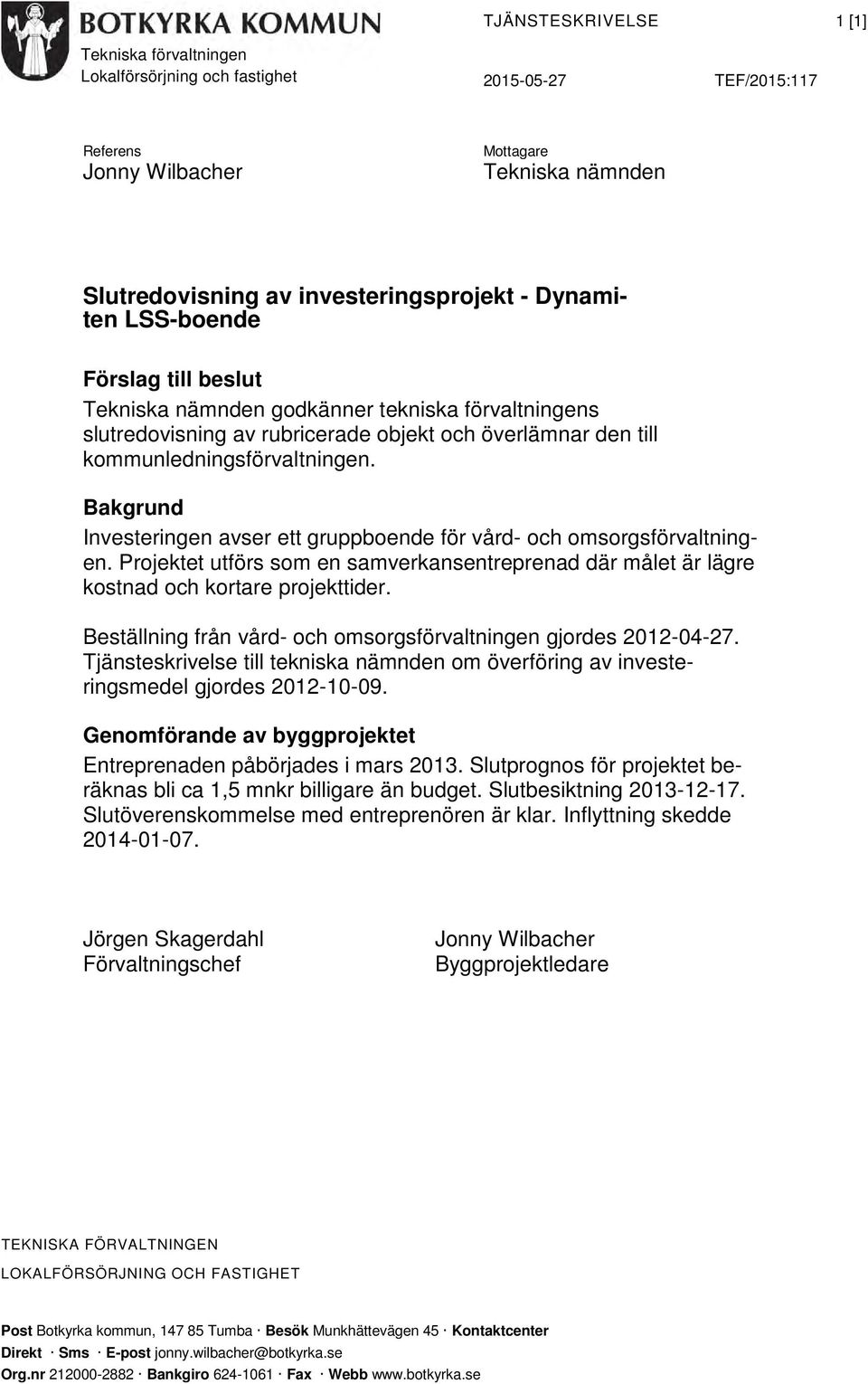 BOTKYRKA KOMMUN
Tekniska förvaltningen
Lokalförsörjning och fastighet

TJÄNSTESKRIVELSE 1 [1]

2015-05-27 TEF/2015:117

Referens
Jonny Wilbacher

Mottagare
Tekniska nämnden

Slutredovisning av investeringsprojekt - Dynamiten LSS-boende

Förslag till beslut
Tekniska nämnden godkänner tekniska förvaltningens slutredovisning av rubricerade objekt och överlämnar den till kommunledningsförvaltningen.

Bakgrund
Investeringen avser ett gruppboende för vård- och omsorgsförvaltningen. Projektet utförs som en samverkansentreprenad där målet är lägre kostnad och kortare projekttider.

Beställning från vård- och omsorgsförvaltningen gjordes 2012-04-27. Tjänsteskrivelse till tekniska nämnden om överföring av investeringsmedel gjordes 2012-10-09.

Genomförande av byggprojektet
Entreprenaden påbörjades i mars 2013. Slutprognos för projektet beräknas bli ca 1,5 mnkr billigare än budget. Slutbesiktning 2013-12-17. Slutöverenskommelse med entreprenören är klar. Inflyttning skedde 2014-01-07.

Jörgen Skagerdahl
Förvaltningschef

Jonny Wilbacher
Byggprojektledare

TEKNISKA FÖRVALTNINGEN
LOKALFÖRSÖRJNING OCH FASTIGHET

Post Botkyrka kommun, 147 85 Tumba · Besök Munkhättevägen 45 · Kontaktcenter
Direkt · Sms · E-post jonny.wilbacher@botkyrka.se
Org.nr 212000-2882 · Bankgiro 624-1061 · Fax · Webb www.botkyrka.se